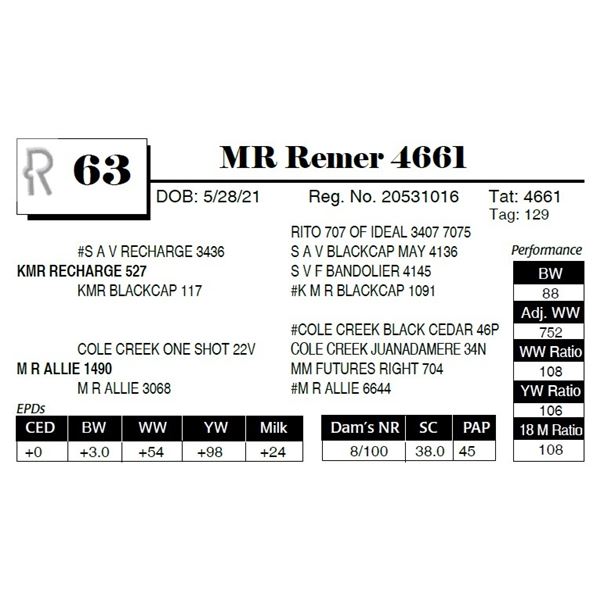 R 63

MR Remer 4661

DOB: 5/28/21 Reg. No. 20531016 Tat: 4661
Tag: 129

#S A V RECHARGE 3436
KMR RECHARGE 527
KMR BLACKCAP 117

COLE CREEK ONE SHOT 22V
M R ALLIE 1490
M R ALLIE 3068

RITO 707 OF IDEAL 3407 7075
S A V BLACKCAP MAY 4136
S V F BANDOLIER 4145
#K M R BLACKCAP 1091
#COLE CREEK BLACK CEDAR 46P
COLE CREEK JUANADAMERE 34N
MM FUTURES RIGHT 704
#M R ALLIE 6644

Performance
BW
88
Adj. WW
752
WW Ratio
108
YW Ratio
106
18 M Ratio
108

EPDs
| CED | BW | WW | YW | Milk |
|---|---|---|---|---|
| +0 | +3.0 | +54 | +98 | +24 |

| Dam's NR | SC | PAP |
|---|---|---|
| 8/100 | 38.0 | 45 |